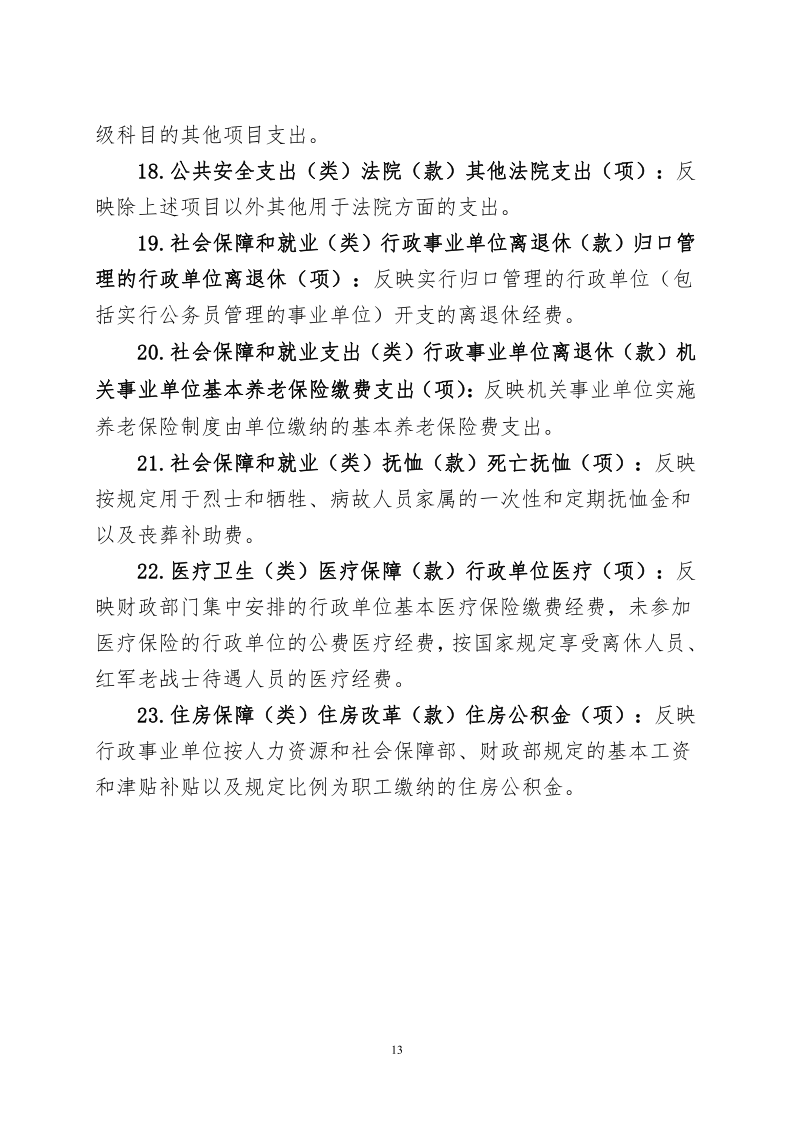 级科目的其他项目支出。

18.公共安全支出（类）法院（款）其他法院支出（项）：反映除上述项目以外其他用于法院方面的支出。

19.社会保障和就业（类）行政事业单位离退休（款）归口管理的行政单位离退休（项）：反映实行归口管理的行政单位（包括实行公务员管理的事业单位）开支的离退休经费。

20.社会保障和就业支出（类）行政事业单位离退休（款）机关事业单位基本养老保险缴费支出（项）：反映机关事业单位实施养老保险制度由单位缴纳的基本养老保险费支出。

21.社会保障和就业（类）抚恤（款）死亡抚恤（项）：反映按规定用于烈士和牺牲、病故人员家属的一次性和定期抚恤金和以及丧葬补助费。

22.医疗卫生（类）医疗保障（款）行政单位医疗（项）：反映财政部门集中安排的行政单位基本医疗保险缴费经费，未参加医疗保险的行政单位的公费医疗经费，按国家规定享受离休人员、红军老战士待遇人员的医疗经费。

23.住房保障（类）住房改革（款）住房公积金（项）：反映行政事业单位按人力资源和社会保障部、财政部规定的基本工资和津贴补贴以及规定比例为职工缴纳的住房公积金。

13